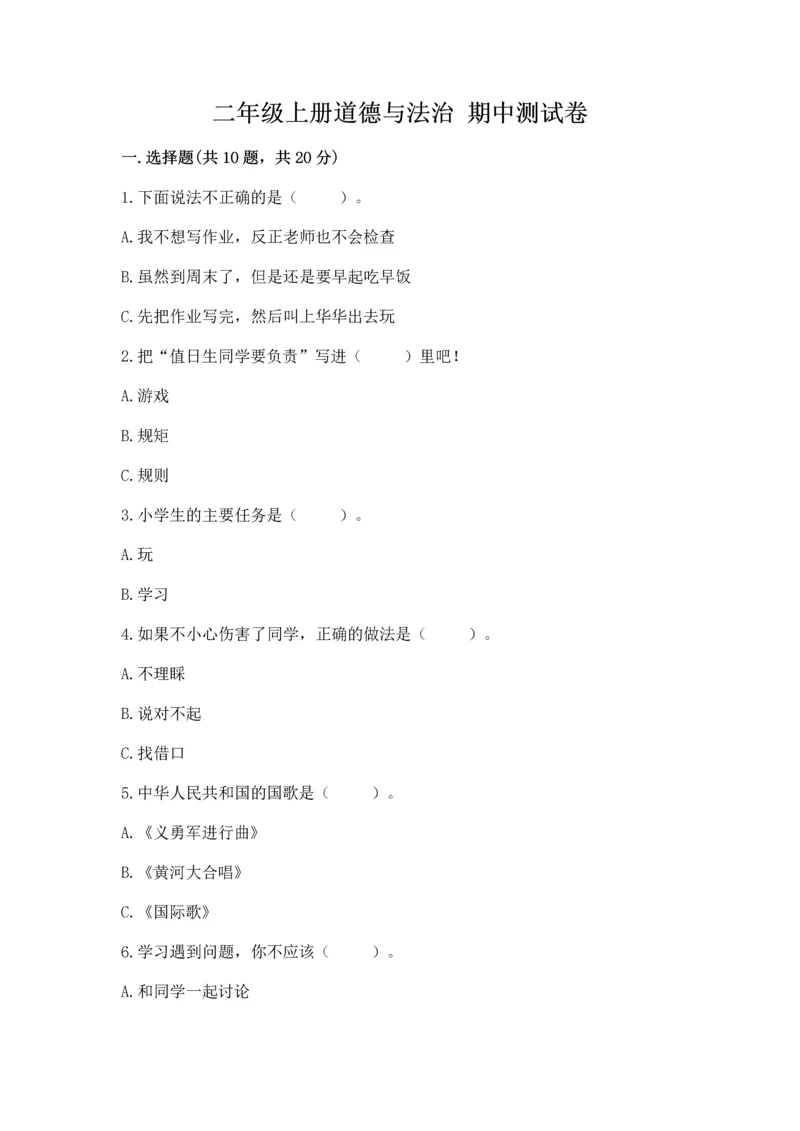 二年级上册道德与法治 期中测试卷

一.选择题(共10题，共20分)

1.下面说法不正确的是（　　）。

A.我不想写作业，反正老师也不会检查

B.虽然到周末了，但是还是要早起吃早饭

C.先把作业写完，然后叫上华华出去玩

2.把“值日生同学要负责”写进（　　）里吧!

A.游戏

B.规矩

C.规则

3.小学生的主要任务是（　　）。

A.玩

B.学习

4.如果不小心伤害了同学，正确的做法是（　　）。

A.不理睬

B.说对不起

C.找借口

5.中华人民共和国的国歌是（　　）。

A.《义勇军进行曲》

B.《黄河大合唱》

C.《国际歌》

6.学习遇到问题，你不应该（　　）。

A.和同学一起讨论